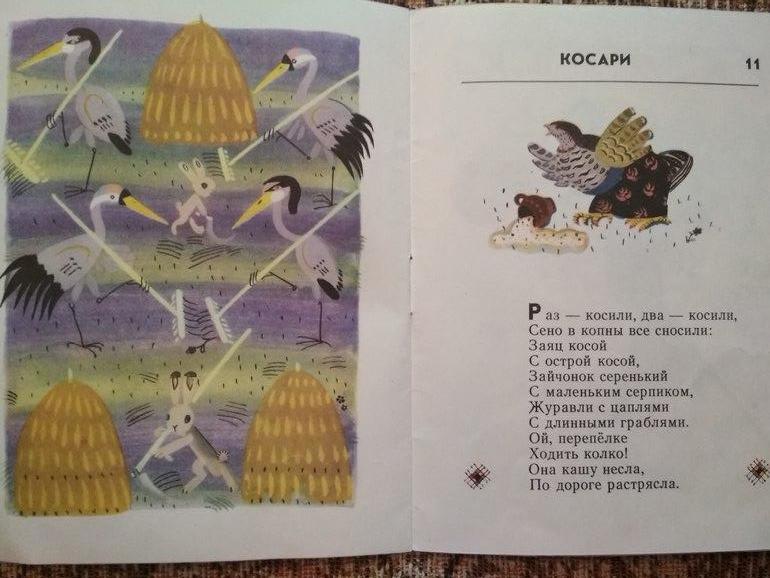 КОСАРИ 11

Раз — косили, два — косили,
Сено в копны все сносили:
Заяц косой
С острой косой,
Зайчонок серенький
С маленьким серпиком,
Журавли с цаплями
С длинными граблями.
Ой, перепёлке
Ходить колко!
Она кашу несла,
По дороге растрясла.